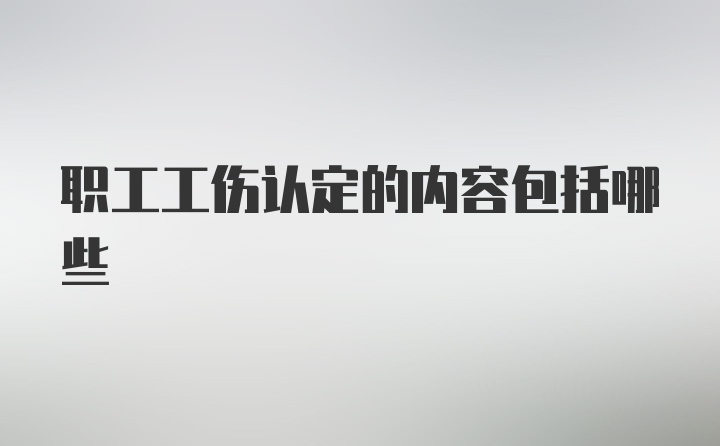 职工工伤认定的内容包括哪些